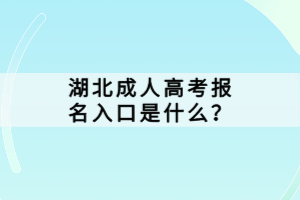 湖北成人高考报名入口是什么?